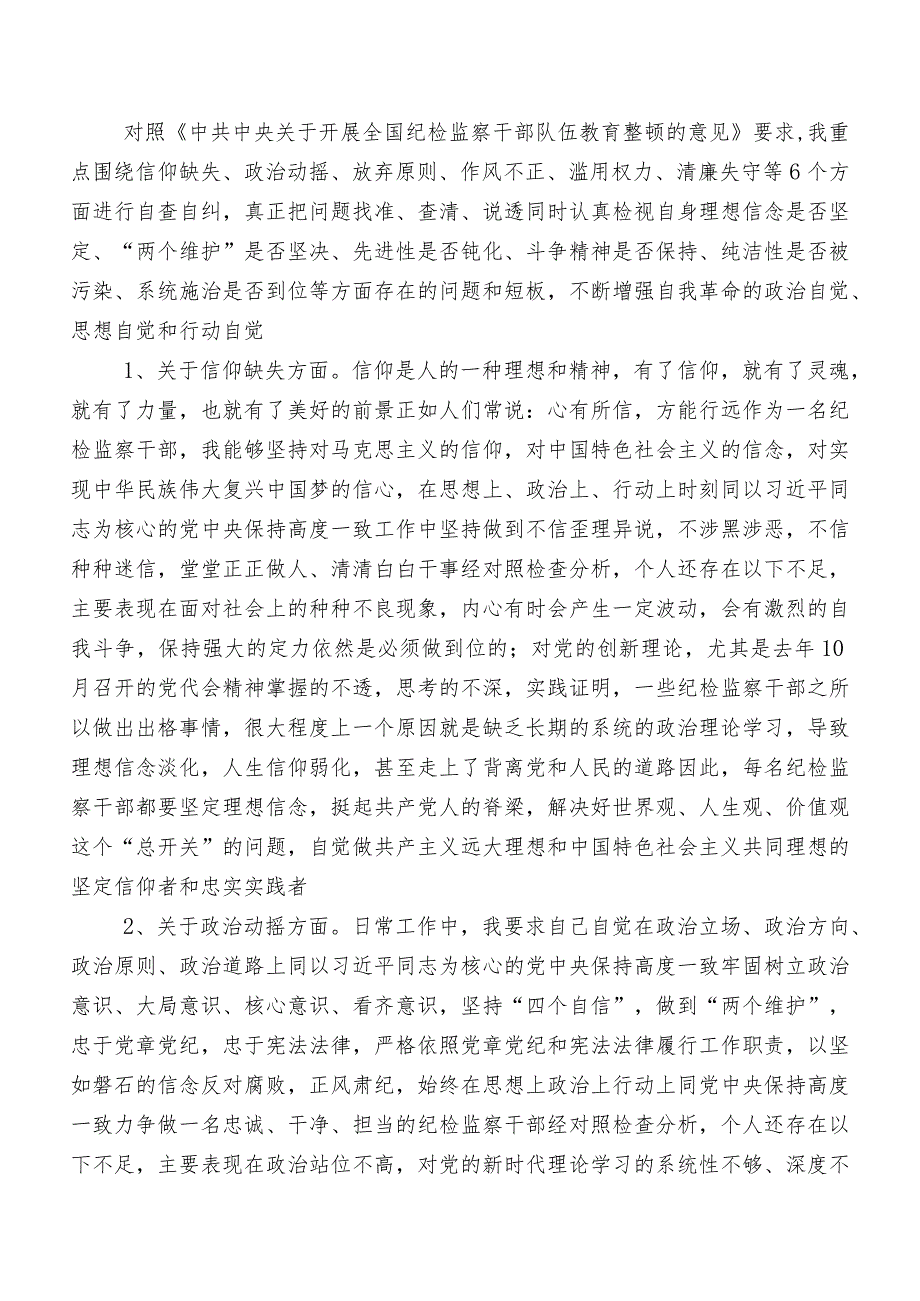 对照《中共中央关于开展全国纪检监察干部队伍教育整顿的意见》要求，我重点围绕信仰缺失、政治动摇、放弃原则、作风不正、滥用权力、清廉失守等6个方面进行自查自纠，真正把问题找准、查清、说透同时认真检视自身理想信念是否坚定、“两个维护”是否坚决、先进性是否钝化、斗争精神是否保持、纯洁性是否被污染、系统施治是否到位等方面存在的问题和短板，不断增强自我革命的政治自觉、思想自觉和行动自觉

1、关于信仰缺失方面。信仰是人的一种理想和精神，有了信仰，就有了灵魂，就有了力量，也就有了美好的前景正如人们常说：心有所信，方能行远作为一名纪检监察干部，我能够坚持对马克思主义的信仰，对中国特色社会主义的信念，对实现中华民族伟大复兴中国梦的信心，在思想上、政治上、行动上时刻同以习近平同志为核心的党中央保持高度一致工作中坚持做到不信歪理异说，不涉黑涉恶，不信种种迷信，堂堂正正做人、清清白白干事经对照检查分析，个人还存在以下不足，主要表现在面对社会上的种种不良现象，内心有时会产生一定波动，会有激烈的自我斗争，保持强大的定力依然是必须做到位的；对党的创新理论，尤其是去年10月召开的党代会精神掌握的不透，思考的不深，实践证明，一些纪检监察干部之所以做出出格事情，很大程度上一个原因就是缺乏长期的系统的政治理论学习，导致理想信念淡化，人生信仰弱化，甚至走上了背离党和人民的道路因此，每名纪检监察干部都要坚定理想信念，挺起共产党人的脊梁，解决好世界观、人生观、价值观这个“总开关”的问题，自觉做共产主义远大理想和中国特色社会主义共同理想的坚定信仰者和忠实实践者

2、关于政治动摇方面。日常工作中，我要求自己自觉在政治立场、政治方向、政治原则、政治道路上同以习近平同志为核心的党中央保持高度一致牢固树立政治意识、大局意识、核心意识、看齐意识，坚持“四个自信”，做到“两个维护”，忠于党章党纪，忠于宪法法律，严格依照党章党纪和宪法法律履行工作职责，以坚如磐石的信念反对腐败，正风肃纪，始终在思想上政治上行动上同党中央保持高度一致力争做一名忠诚、干净、担当的纪检监察干部经对照检查分析，个人还存在以下不足，主要表现在政治站位不高，对党的新时代理论学习的系统性不够、深度不